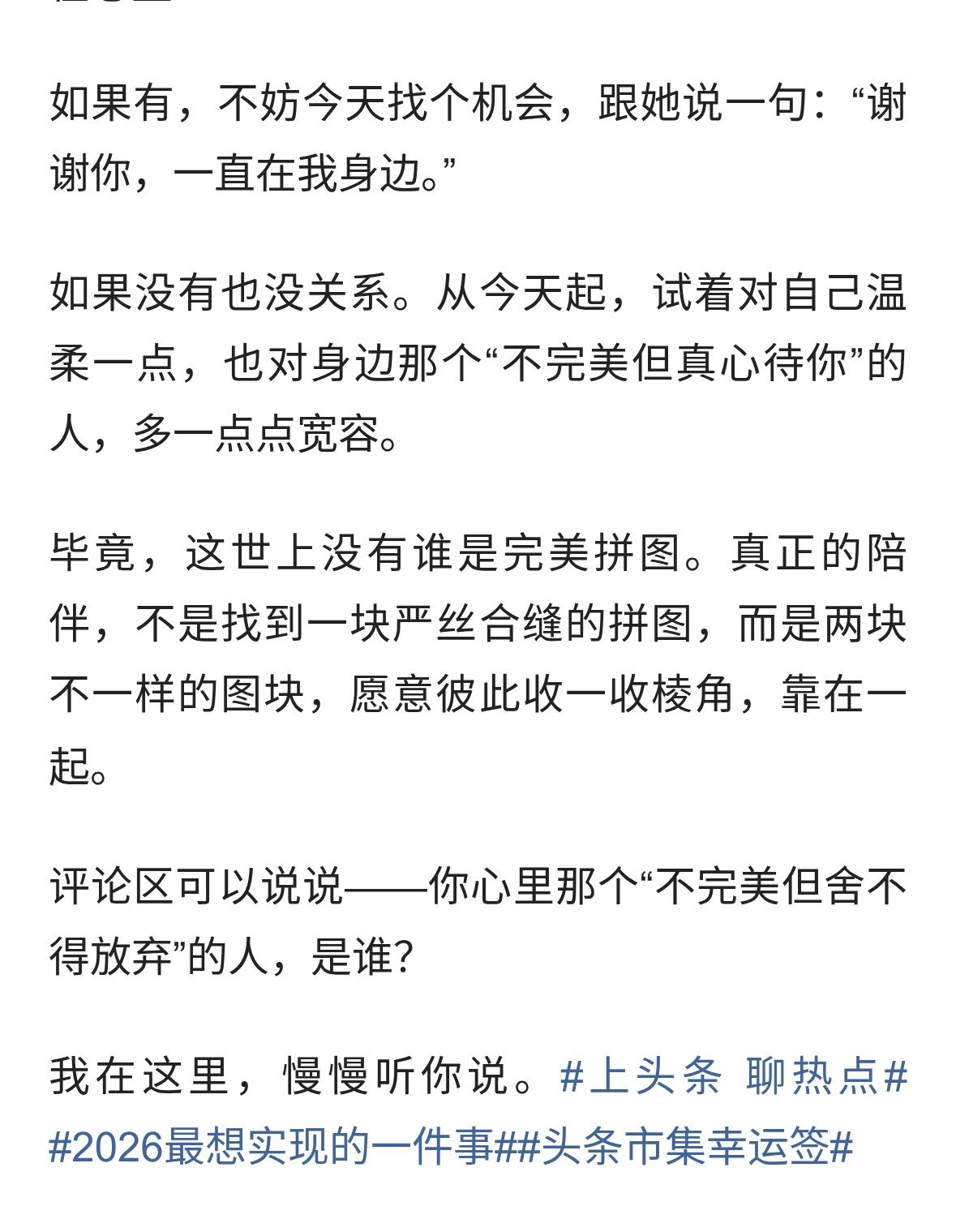 如果有，不妨今天找个机会，跟她说一句：“谢谢你，一直在我身边。”

如果没有也没关系。从今天起，试着对自己温柔一点，也对身边那个“不完美但真心待你”的人，多一点点宽容。

毕竟，这世上没有谁是完美拼图。真正的陪伴，不是找到一块严丝合缝的拼图，而是两块不一样的图块，愿意彼此收一收棱角，靠在一起。

评论区可以说说——你心里那个“不完美但舍不得放弃”的人，是谁？

我在这里，慢慢听你说。#上头条 聊热点# #2026最想实现的一件事##头条市集幸运签#